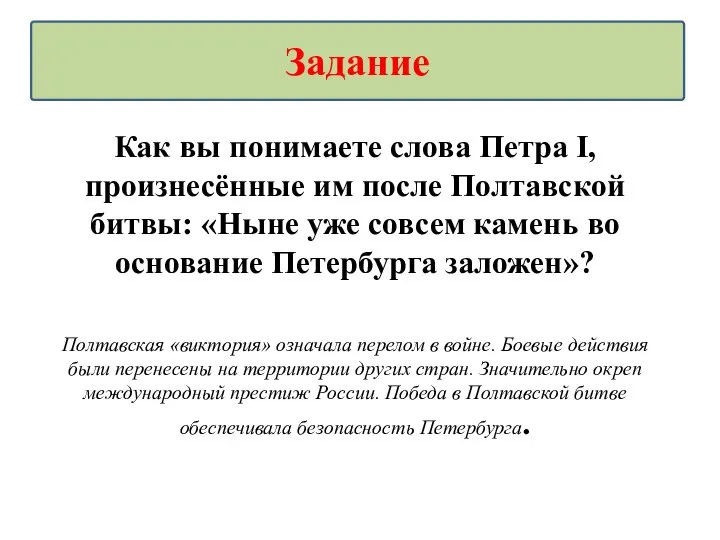 Задание

Как вы понимаете слова Петра I, произнесённые им после Полтавской битвы: «Ныне уже совсем камень во основание Петербурга заложен»?

Полтавская «виктория» означала перелом в войне. Боевые действия были перенесены на территории других стран. Значительно окреп международный престиж России. Победа в Полтавской битве обеспечивала безопасность Петербурга.